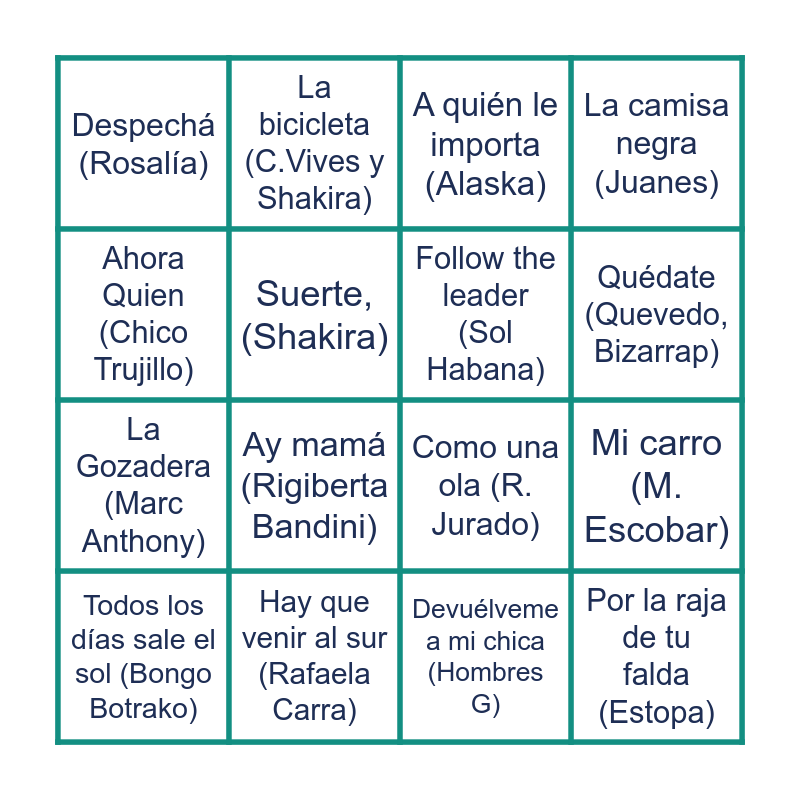 | Despechá (Rosalía) | La bicicleta (C.Vives y Shakira) | A quién le importa (Alaska) | La camisa negra (Juanes) |
|---|---|---|---|
| Ahora Quien (Chico Trujillo) | Suerte, (Shakira) | Follow the leader (Sol Habana) | Quédate (Quevedo, Bizarrap) |
| La Gozadera (Marc Anthony) | Ay mamá (Rigiberta Bandini) | Como una ola (R. Jurado) | Mi carro (M. Escobar) |
| Todos los días sale el sol (Bongo Botrako) | Hay que venir al sur (Rafaela Carra) | Devuélveme a mi chica (Hombres G) | Por la raja de tu falda (Estopa) |